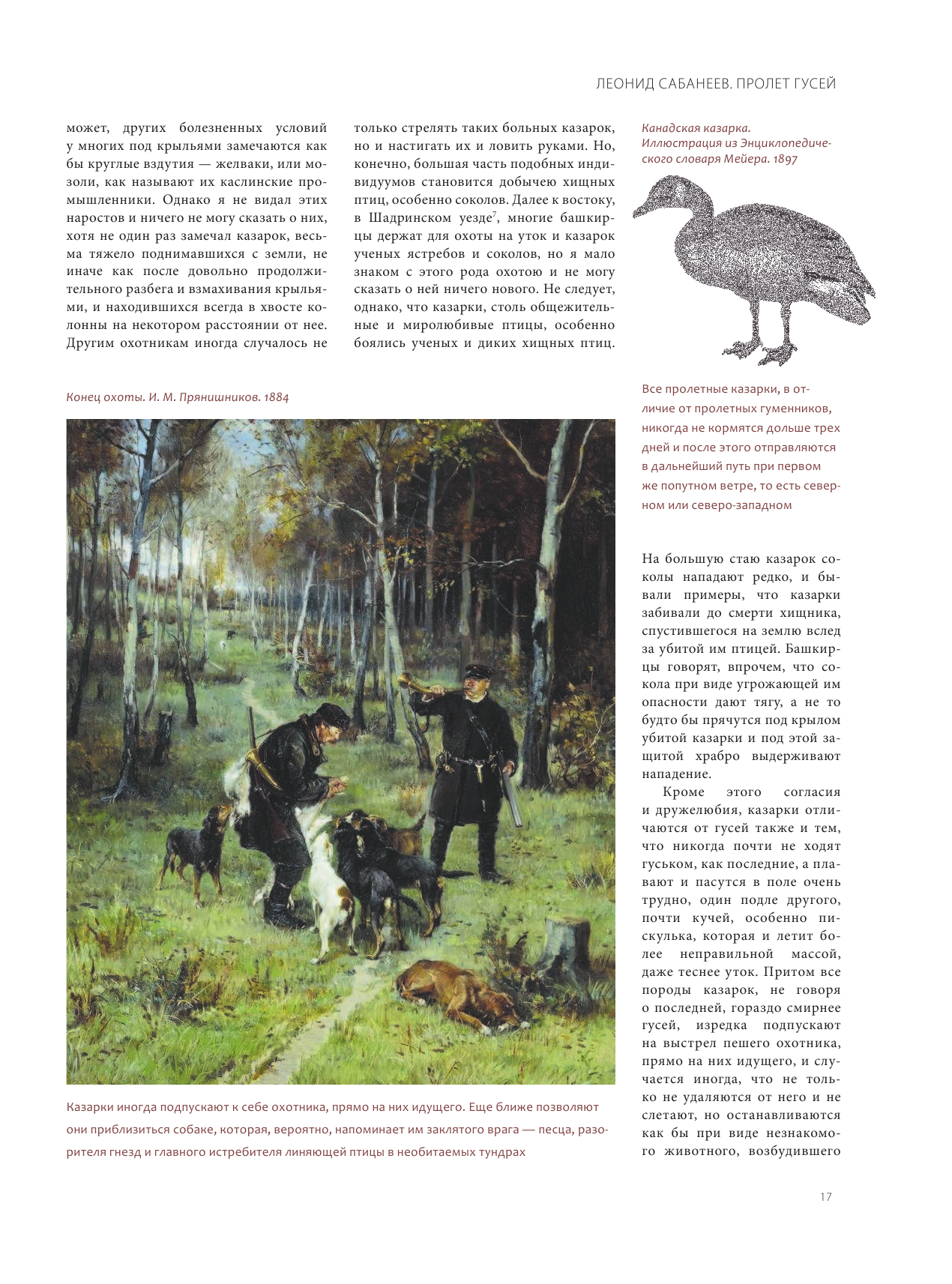 ЛЕОНИД САБАНЕЕВ. ПРОЛЕТ ГУСЕЙ

может, других болезненных условий у многих под крыльями замечаются как бы круглые вздутия — желваки, или мозоли, как называют их каслинские промышленники. Однако я не видал этих наростов и ничего не могу сказать о них, хотя не один раз замечал казарок, весьма тяжело поднимавшихся с земли, не иначе как после довольно продолжительного разбега и взмахивания крыльями, и находившихся всегда в хвосте колонны на некотором расстоянии от нее. Другим охотникам иногда случалось не только стрелять таких больных казарок, но и настигать их и ловить руками. Но, конечно, большая часть подобных индивидуумов становится добычею хищных птиц, особенно соколов. Далее к востоку, в Шадринском уезде$^7$, многие башкирцы держат для охоты на уток и казарок ученых ястребов и соколов, но я мало знаком с этого рода охотою и не могу сказать о ней ничего нового. Не следует, однако, что казарки, столь общежительные и миролюбивые птицы, особенно боялись ученых и диких хищных птиц.

Канадская казарка. Иллюстрация из Энциклопедического словаря Мейера. 1897

Конец охоты. И. М. Прянишников. 1884

Все пролетные казарки, в отличие от пролетных гуменников, никогда не кормятся дольше трех дней и после этого отправляются в дальнейший путь при первом же попутном ветре, то есть северном или северо-западном

На большую стаю казарок соколы нападают редко, и бывали примеры, что казарки забивали до смерти хищника, спустившегося на землю вслед за убитой им птицей. Башкирцы говорят, впрочем, что сокола при виде угрожающей им опасности дают тягу, а не то будто бы прячутся под крылом убитой казарки и под этой защитой храбро выдерживают нападение.

Кроме этого согласия и дружелюбия, казарки отличаются от гусей также и тем, что никогда почти не ходят гуськом, как последние, а плавают и пасутся в поле очень трудно, один подле другого, почти кучей, особенно пискулька, которая и летит более неправильной массой, даже теснее уток. Притом все породы казарок, не говоря о последней, гораздо смирнее гусей, изредка подпускают на выстрел пешего охотника, прямо на них идущего, и случается иногда, что не только не удаляются от него и не слетают, но останавливаются как бы при виде незнакомого животного, возбудившего

Казарки иногда подпускают к себе охотника, прямо на них идущего. Еще ближе позволяют они приблизиться собаке, которая, вероятно, напоминает им заклятого врага — песца, разорителя гнезд и главного истребителя линяющей птицы в необитаемых тундрах

17